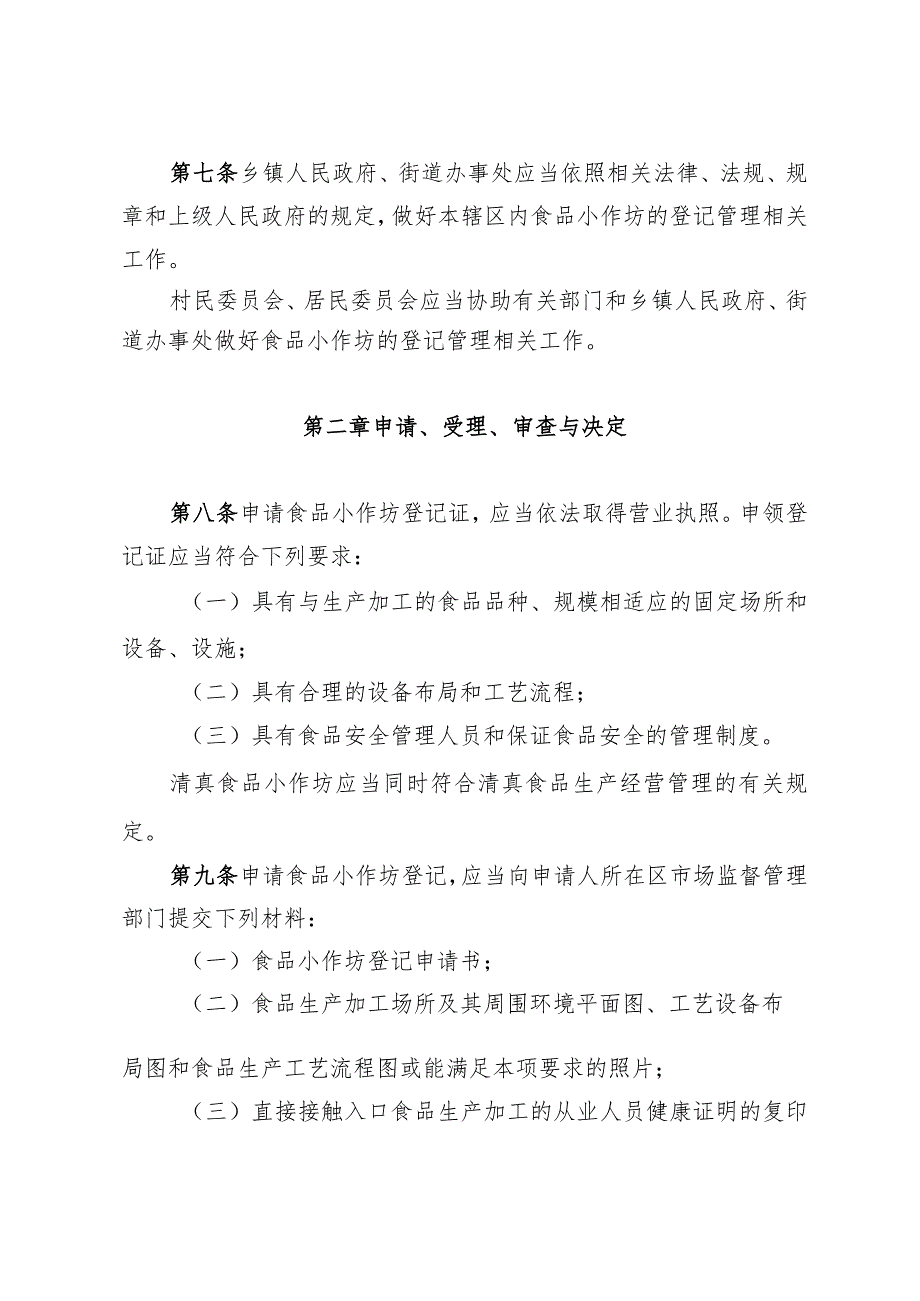 第七条乡镇人民政府、街道办事处应当依照相关法律、法规、规章和上级人民政府的规定，做好本辖区内食品小作坊的登记管理相关工作。

村民委员会、居民委员会应当协助有关部门和乡镇人民政府、街道办事处做好食品小作坊的登记管理相关工作。

第二章申请、受理、审查与决定

第八条申请食品小作坊登记证，应当依法取得营业执照。申领登记证应当符合下列要求：

（一）具有与生产加工的食品品种、规模相适应的固定场所和设备、设施；

（二）具有合理的设备布局和工艺流程；

（三）具有食品安全管理人员和保证食品安全的管理制度。

清真食品小作坊应当同时符合清真食品生产经营管理的有关规定。

第九条申请食品小作坊登记，应当向申请人所在区市场监督管理部门提交下列材料：

（一）食品小作坊登记申请书；

（二）食品生产加工场所及其周围环境平面图、工艺设备布局图和食品生产工艺流程图或能满足本项要求的照片；

（三）直接接触入口食品生产加工的从业人员健康证明的复印